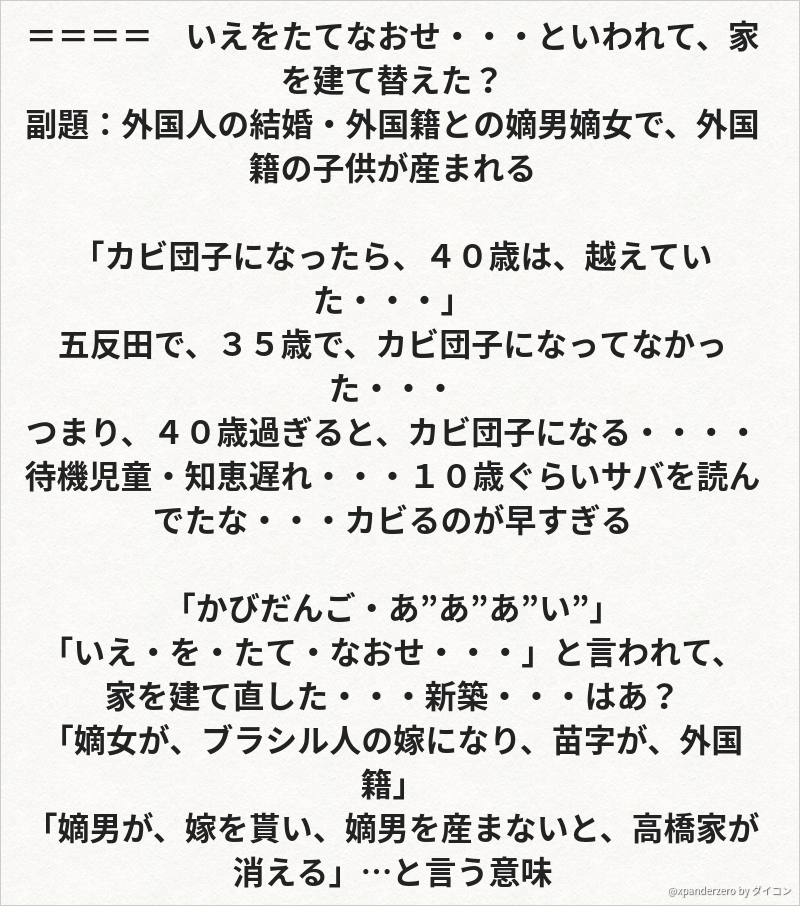 ＝＝＝＝　いえをたてなおせ・・・といわれて、家を建て替えた？
副題：外国人の結婚・外国籍との嫡男嫡女で、外国籍の子供が産まれる

「カビ団子になったら、４０歳は、越えていた・・・」
五反田で、３５歳で、カビ団子になってなかった・・・
つまり、４０歳過ぎると、カビ団子になる・・・・
待機児童・知恵遅れ・・・１０歳ぐらいサバを読んでたな・・・カビるのが早すぎる

「かびだんご・あ”あ”あ”い”」
「いえ・を・たて・なおせ・・・」と言われて、家を建て直した・・・新築・・・はあ？
「嫡女が、ブラシル人の嫁になり、苗字が、外国籍」
「嫡男が、嫁を貰い、嫡男を産まないと、高橋家が消える」…と言う意味

@xpanderzero by ダイコン